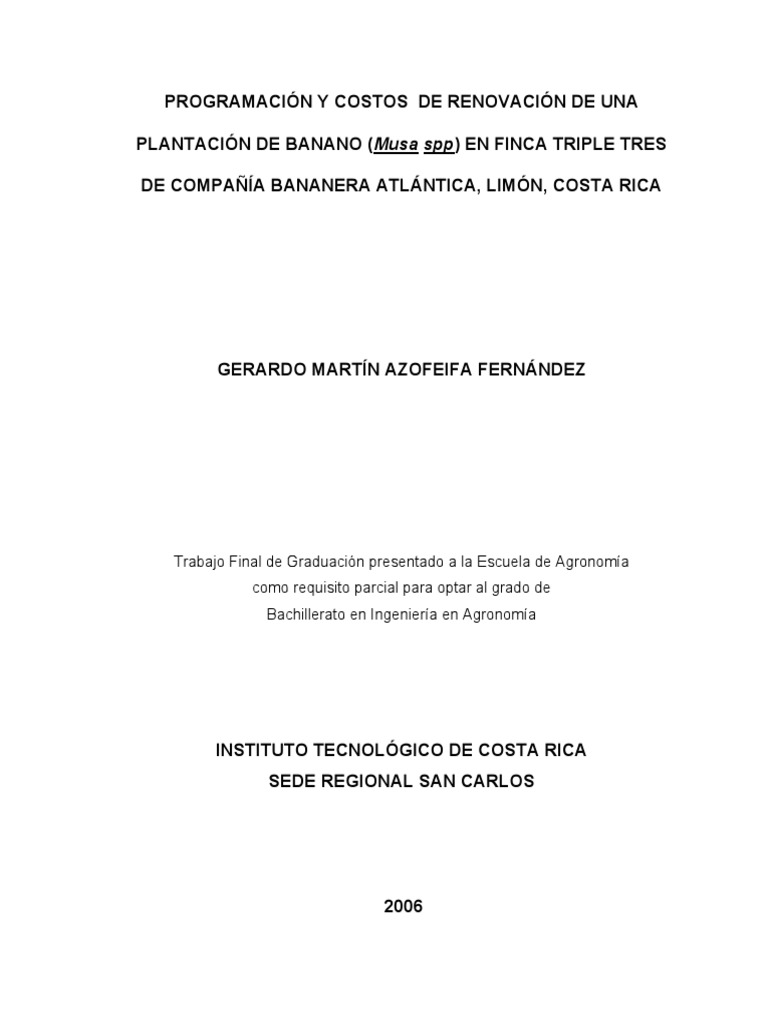 PROGRAMACIÓN Y COSTOS DE RENOVACIÓN DE UNA PLANTACIÓN DE BANANO (Musa spp) EN FINCA TRIPLE TRES DE COMPAÑÍA BANANERA ATLÁNTICA, LIMÓN, COSTA RICA

GERARDO MARTÍN AZOFEIFA FERNÁNDEZ

Trabajo Final de Graduación presentado a la Escuela de Agronomía como requisito parcial para optar al grado de Bachillerato en Ingeniería en Agronomía

INSTITUTO TECNOLÓGICO DE COSTA RICA
SEDE REGIONAL SAN CARLOS

2006